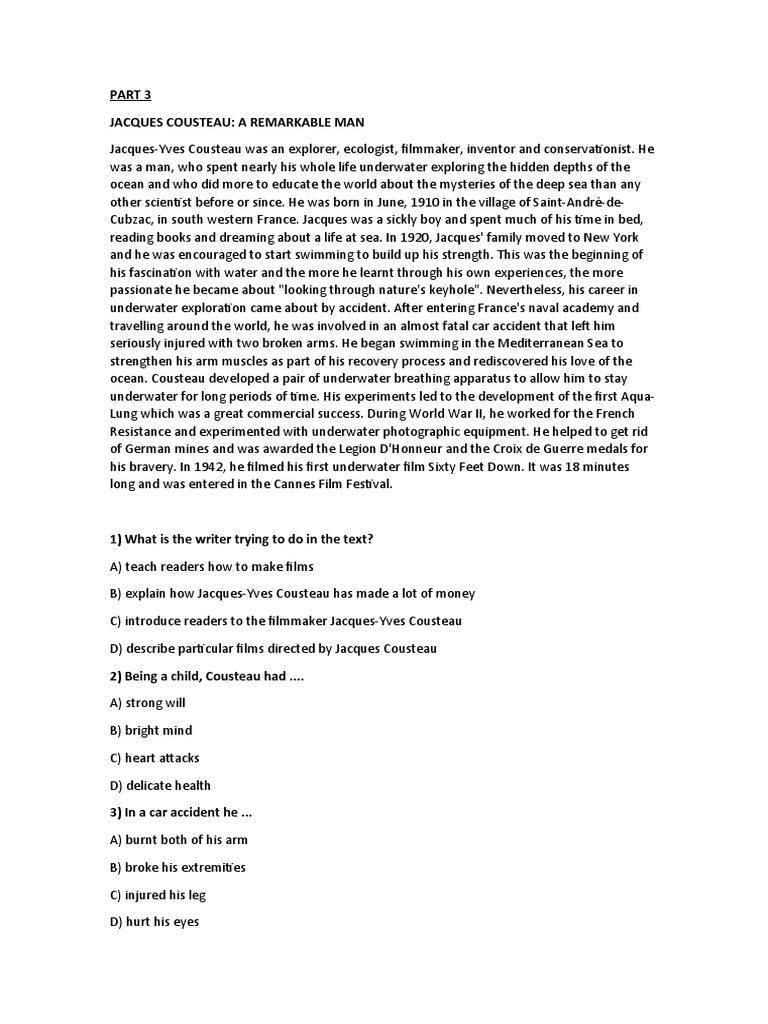 PART 3

JACQUES COUSTEAU: A REMARKABLE MAN

Jacques-Yves Cousteau was an explorer, ecologist, filmmaker, inventor and conservationist. He was a man, who spent nearly his whole life underwater exploring the hidden depths of the ocean and who did more to educate the world about the mysteries of the deep sea than any other scientist before or since. He was born in June, 1910 in the village of Saint-André-de-Cubzac, in south western France. Jacques was a sickly boy and spent much of his time in bed, reading books and dreaming about a life at sea. In 1920, Jacques' family moved to New York and he was encouraged to start swimming to build up his strength. This was the beginning of his fascination with water and the more he learnt through his own experiences, the more passionate he became about "looking through nature's keyhole". Nevertheless, his career in underwater exploration came about by accident. After entering France's naval academy and travelling around the world, he was involved in an almost fatal car accident that left him seriously injured with two broken arms. He began swimming in the Mediterranean Sea to strengthen his arm muscles as part of his recovery process and rediscovered his love of the ocean. Cousteau developed a pair of underwater breathing apparatus to allow him to stay underwater for long periods of time. His experiments led to the development of the first Aqua-Lung which was a great commercial success. During World War II, he worked for the French Resistance and experimented with underwater photographic equipment. He helped to get rid of German mines and was awarded the Legion D'Honneur and the Croix de Guerre medals for his bravery. In 1942, he filmed his first underwater film Sixty Feet Down. It was 18 minutes long and was entered in the Cannes Film Festival.

1) What is the writer trying to do in the text?

A) teach readers how to make films

B) explain how Jacques-Yves Cousteau has made a lot of money

C) introduce readers to the filmmaker Jacques-Yves Cousteau

D) describe particular films directed by Jacques Cousteau

2) Being a child, Cousteau had ....

A) strong will

B) bright mind

C) heart attacks

D) delicate health

3) In a car accident he ...

A) burnt both of his arm

B) broke his extremities

C) injured his leg

D) hurt his eyes